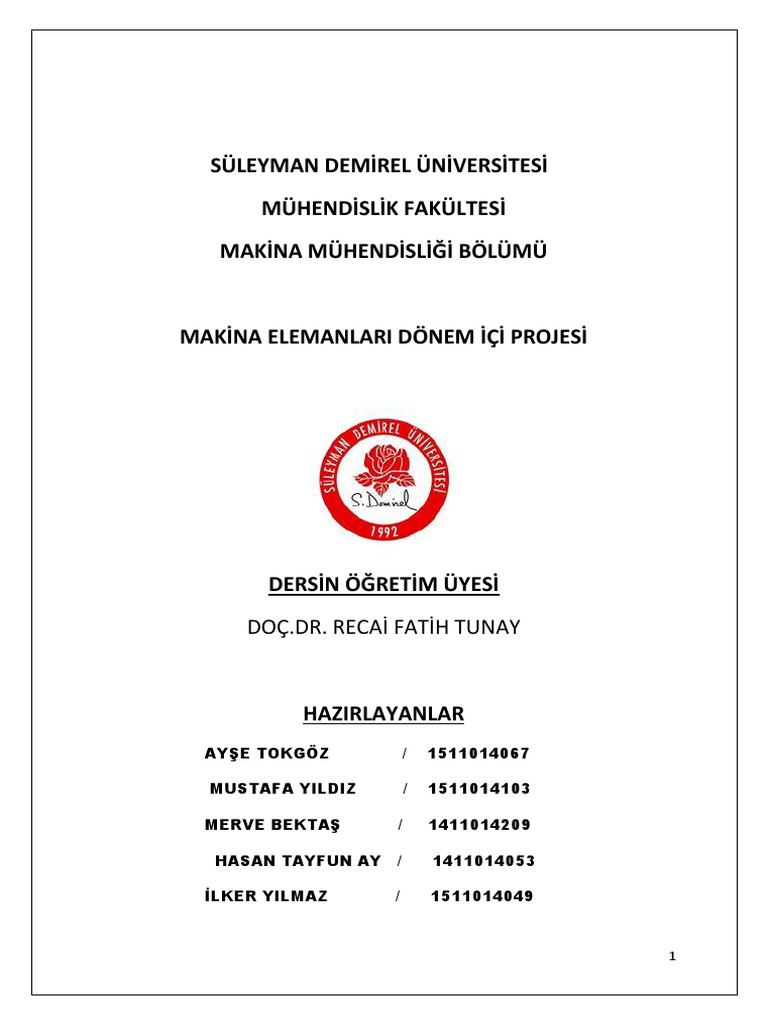 SÜLEYMAN DEMİREL ÜNİVERSİTESİ

MÜHENDİSLİK FAKÜLTESİ

MAKİNA MÜHENDİSLİĞİ BÖLÜMÜ

MAKİNA ELEMANLARI DÖNEM İÇİ PROJESİ

SÜLEYMAN DEMİREL ÜNİVERSİTESİ

S. Demirel

1992

DERSİN ÖĞRETİM ÜYESİ

DOÇ.DR. RECAİ FATİH TUNAY

HAZIRLAYANLAR

AYŞE TOKGÖZ / 1511014067

MUSTAFA YILDIZ / 1511014103

MERVE BEKTAŞ / 1411014209

HASAN TAYFUN AY / 1411014053

İLKER YILMAZ / 1511014049

1